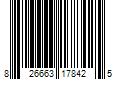 8 26663 17842 5